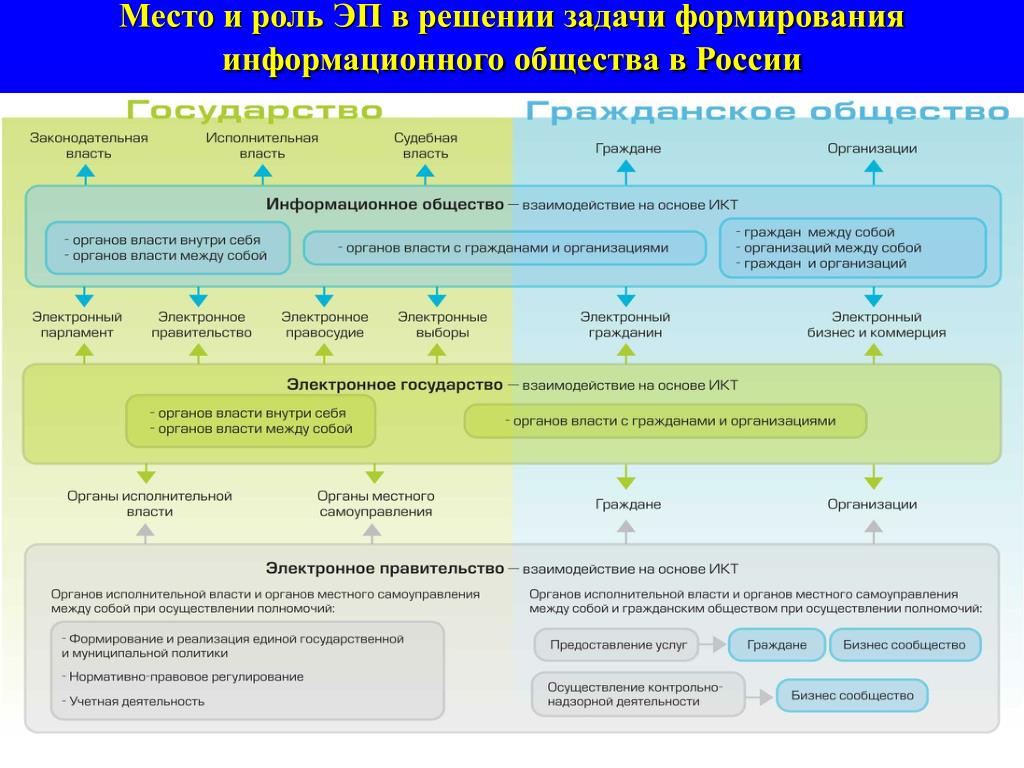 Место и роль ЭП в решении задачи формирования информационного общества в России

Государство

Гражданское общество

Законодательная власть

Исполнительная власть

Судебная власть

Граждане

Организации

Информационное общество — взаимодействие на основе ИКТ

- органов власти внутри себя
- органов власти между собой

- органов власти с гражданами и организациями

- граждан между собой
- организаций между собой
- граждан и организаций

Электронный парламент

Электронное правительство

Электронное правосудие

Электронные выборы

Электронный гражданин

Электронный бизнес и коммерция

Электронное государство — взаимодействие на основе ИКТ

- органов власти внутри себя
- органов власти между собой

- органов власти с гражданами и организациями

Органы исполнительной власти

Органы местного самоуправления

Граждане

Организации

Электронное правительство — взаимодействие на основе ИКТ

Органов исполнительной власти и органов местного самоуправления между собой при осуществлении полномочий:

- Формирование и реализация единой государственной и муниципальной политики
- Нормативно-правовое регулирование
- Учетная деятельность

Органов исполнительной власти и органов местного самоуправления между собой и гражданским обществом при осуществлении полномочий:

Предоставление услуг

Граждане

Бизнес сообщество

Осуществление контрольно-надзорной деятельности

Бизнес сообщество